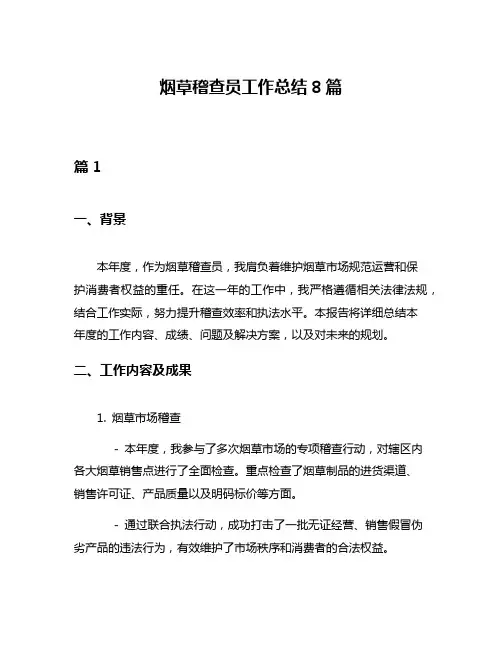 烟草稽查员工作总结 8 篇

篇 1

一、背景

本年度，作为烟草稽查员，我肩负着维护烟草市场规范运营和保护消费者权益的重任。在这一年的工作中，我严格遵循相关法律法规，结合工作实际，努力提升稽查效率和执法水平。本报告将详细总结本年度的工作内容、成绩、问题及解决方案，以及对未来的规划。

二、工作内容及成果

1. 烟草市场稽查

- 本年度，我参与了多次烟草市场的专项稽查行动，对辖区内各大烟草销售点进行了全面检查。重点检查了烟草制品的进货渠道、销售许可证、产品质量以及明码标价等方面。

- 通过联合执法行动，成功打击了一批无证经营、销售假冒伪劣产品的违法行为，有效维护了市场秩序和消费者的合法权益。